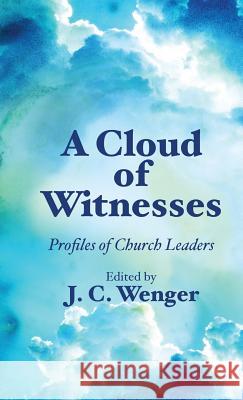 A Cloud of Witnesses

Profiles of Church Leaders

Edited by
J. C. Wenger

Kraina Książek